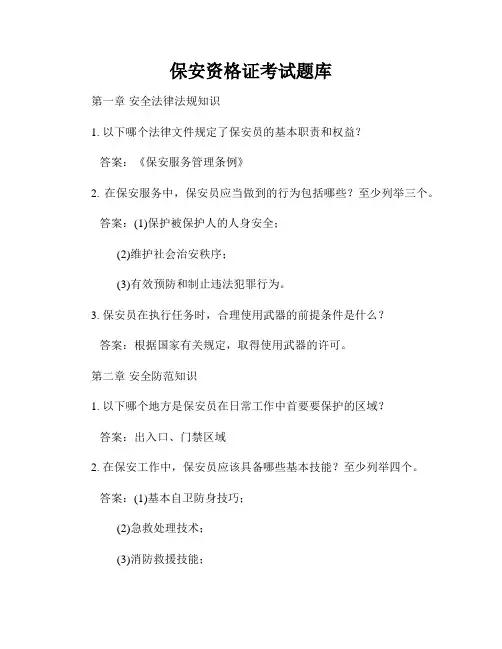 保安资格证考试题库

第一章 安全法律法规知识

1. 以下哪个法律文件规定了保安员的基本职责和权益？

答案：《保安服务管理条例》

2. 在保安服务中，保安员应当做到的行为包括哪些？至少列举三个。

答案：(1)保护被保护人的人身安全；

(2)维护社会治安秩序；

(3)有效预防和制止违法犯罪行为。

3. 保安员在执行任务时，合理使用武器的前提条件是什么？

答案：根据国家有关规定，取得使用武器的许可。

第二章 安全防范知识

1. 以下哪个地方是保安员在日常工作中首要要保护的区域？

答案：出入口、门禁区域

2. 在保安工作中，保安员应该具备哪些基本技能？至少列举四个。

答案：(1)基本自卫防身技巧；

(2)急救处理技术；

(3)消防救援技能；